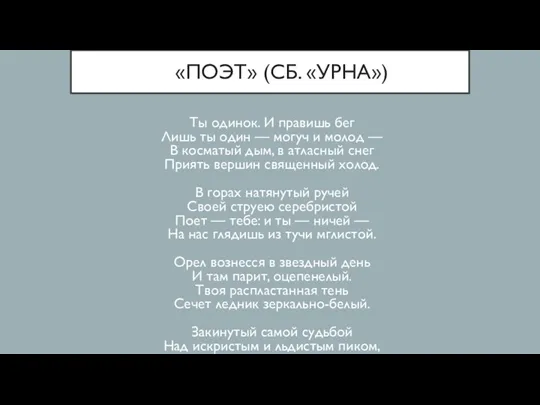 «ПОЭТ» (СБ. «УРНА»)

Ты одинок. И правишь бег
Лишь ты один — могуч и молод —
В косматый дым, в атласный снег
Приять вершин священный холод.

В горах натянутый ручей
Своей струею серебристой
Поет — тебе: и ты — ничей —
На нас глядишь из тучи мглистой.

Орел вознесся в звездный день
И там парит, оцепенелый.
Твоя распластанная тень
Сечет ледник зеркально-белый.

Закинутый самой судьбой
Над искристым и льдистым пиком,